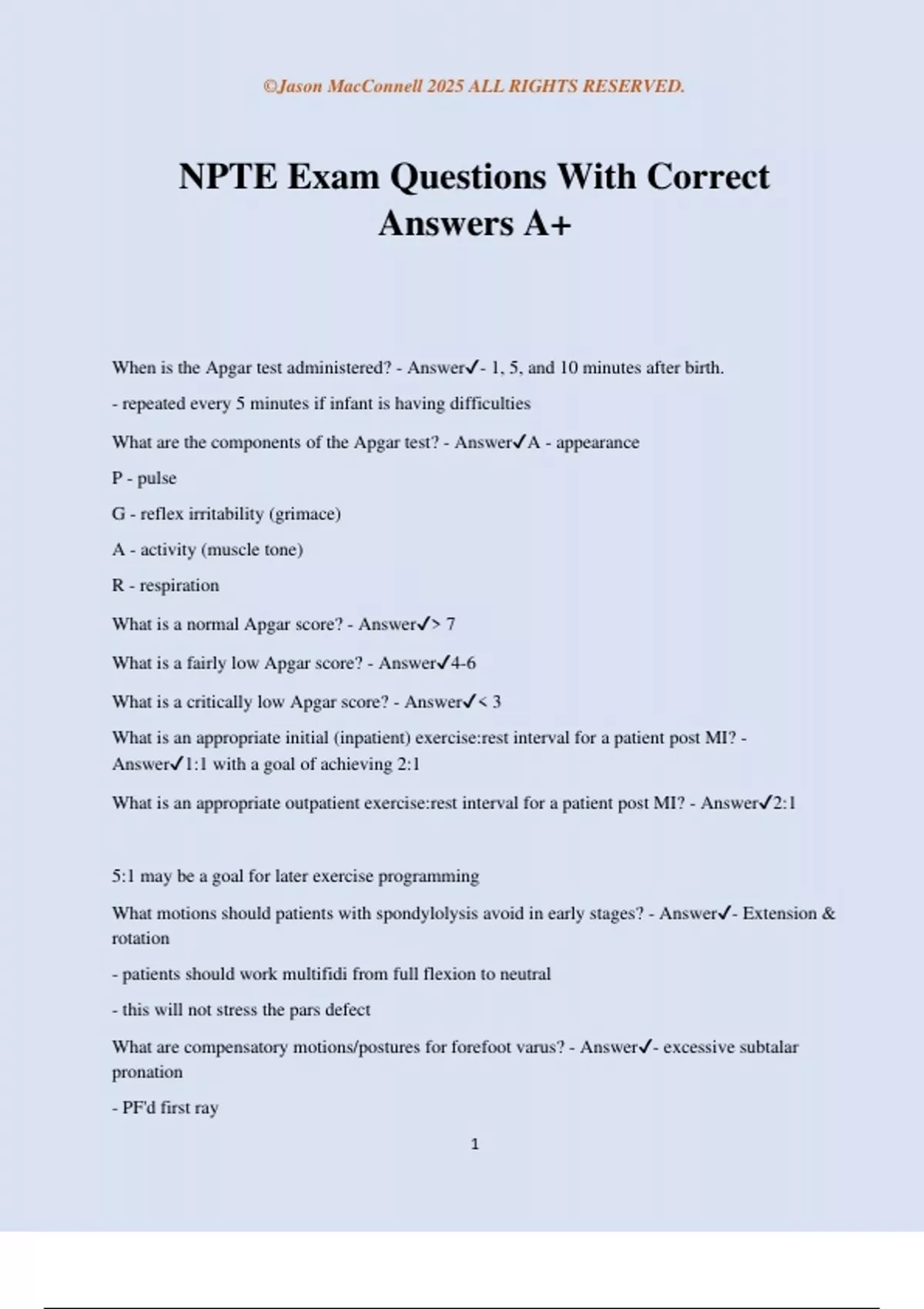 ©Jason MacConnell 2025 ALL RIGHTS RESERVED.

NPTE Exam Questions With Correct Answers A+

When is the Apgar test administered? - Answer✓- 1, 5, and 10 minutes after birth.

- repeated every 5 minutes if infant is having difficulties

What are the components of the Apgar test? - Answer✓A - appearance

P - pulse

G - reflex irritability (grimace)

A - activity (muscle tone)

R - respiration

What is a normal Apgar score? - Answer✓> 7

What is a fairly low Apgar score? - Answer✓4-6

What is a critically low Apgar score? - Answer✓< 3

What is an appropriate initial (inpatient) exercise:rest interval for a patient post MI? - Answer✓1:1 with a goal of achieving 2:1

What is an appropriate outpatient exercise:rest interval for a patient post MI? - Answer✓2:1

5:1 may be a goal for later exercise programming

What motions should patients with spondylolysis avoid in early stages? - Answer✓- Extension & rotation

- patients should work multifidi from full flexion to neutral

- this will not stress the pars defect

What are compensatory motions/postures for forefoot varus? - Answer✓- excessive subtalar pronation

- PF'd first ray

1